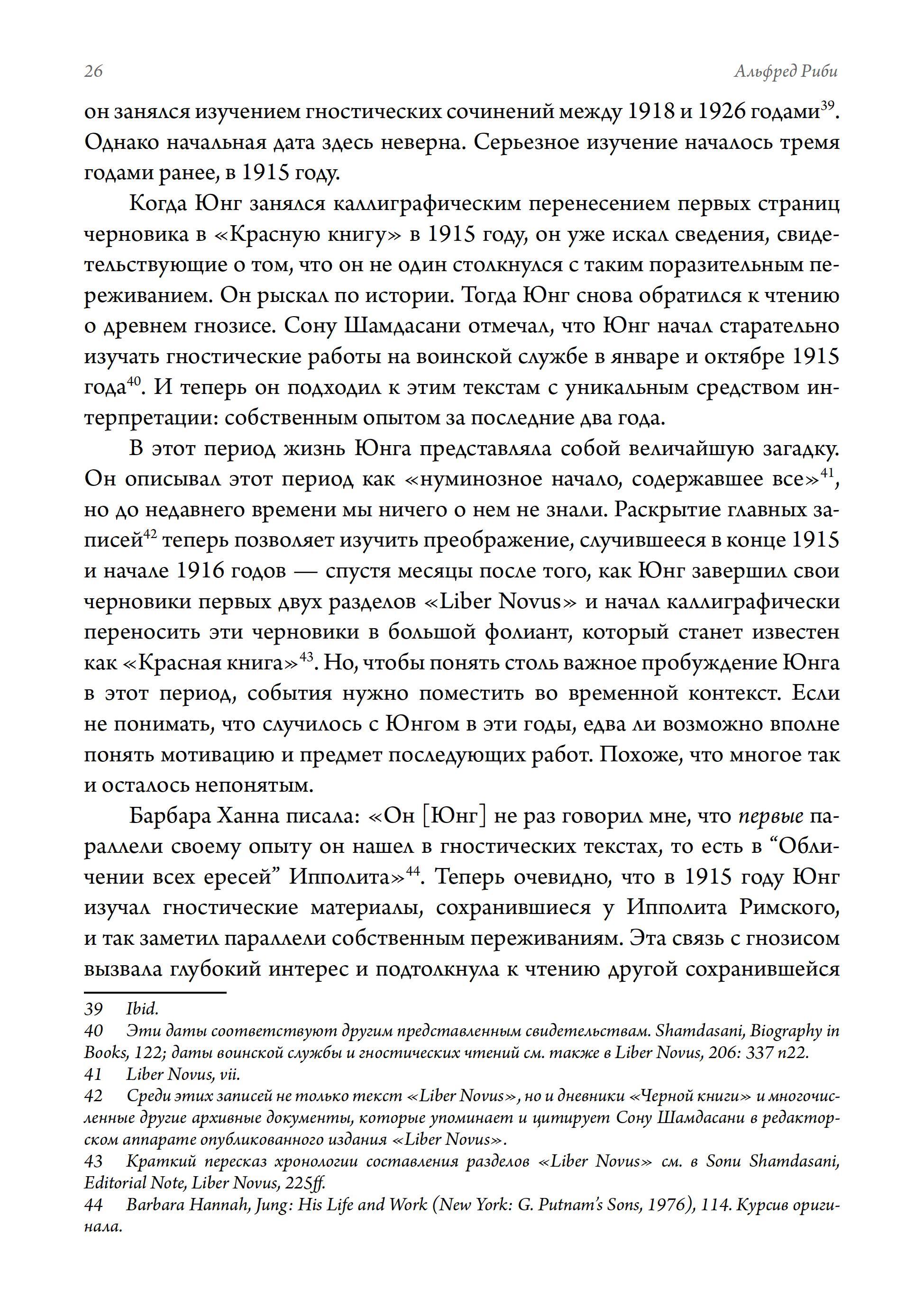 26 Альфред Риби

он занялся изучением гностических сочинений между 1918 и 1926 годами$^{39}$. Однако начальная дата здесь неверна. Серьезное изучение началось тремя годами ранее, в 1915 году.

Когда Юнг занялся каллиграфическим перенесением первых страниц черновика в «Красную книгу» в 1915 году, он уже искал сведения, свидетельствующие о том, что он не один столкнулся с таким поразительным переживанием. Он рыскал по истории. Тогда Юнг снова обратился к чтению о древнем гнозисе. Сону Шамдасани отмечал, что Юнг начал старательно изучать гностические работы на воинской службе в январе и октябре 1915 года$^{40}$. И теперь он подходил к этим текстам с уникальным средством интерпретации: собственным опытом за последние два года.

В этот период жизнь Юнга представляла собой величайшую загадку. Он описывал этот период как «нуминозное начало, содержавшее все»$^{41}$, но до недавнего времени мы ничего о нем не знали. Раскрытие главных записей$^{42}$ теперь позволяет изучить преображение, случившееся в конце 1915 и начале 1916 годов — спустя месяцы после того, как Юнг завершил свои черновики первых двух разделов «Liber Novus» и начал каллиграфически переносить эти черновики в большой фолиант, который станет известен как «Красная книга»$^{43}$. Но, чтобы понять столь важное пробуждение Юнга в этот период, события нужно поместить во временной контекст. Если не понимать, что случилось с Юнгом в эти годы, едва ли возможно вполне понять мотивацию и предмет последующих работ. Похоже, что многое так и осталось непонятым.

Барбара Ханна писала: «Он [Юнг] не раз говорил мне, что первые параллели своему опыту он нашел в гностических текстах, то есть в “Обличении всех ересей” Ипполита»$^{44}$. Теперь очевидно, что в 1915 году Юнг изучал гностические материалы, сохранившиеся у Ипполита Римского, и так заметил параллели собственным переживаниям. Эта связь с гнозисом вызвала глубокий интерес и подтолкнула к чтению другой сохранившейся

39 Ibid.
40 Эти даты соответствуют другим представленным свидетельствам. Shamdasani, Biography in Books, 122; даты воинской службы и гностических чтений см. также в Liber Novus, 206: 337 n22.
41 Liber Novus, vii.
42 Среди этих записей не только текст «Liber Novus», но и дневники «Черной книги» и многочисленные другие архивные документы, которые упоминает и цитирует Сону Шамдасани в редакторском аппарате опубликованного издания «Liber Novus».
43 Краткий пересказ хронологии составления разделов «Liber Novus» см. в Sonu Shamdasani, Editorial Note, Liber Novus, 225ff.
44 Barbara Hannah, Jung: His Life and Work (New York: G. Putnam's Sons, 1976), 114. Курсив оригинала.